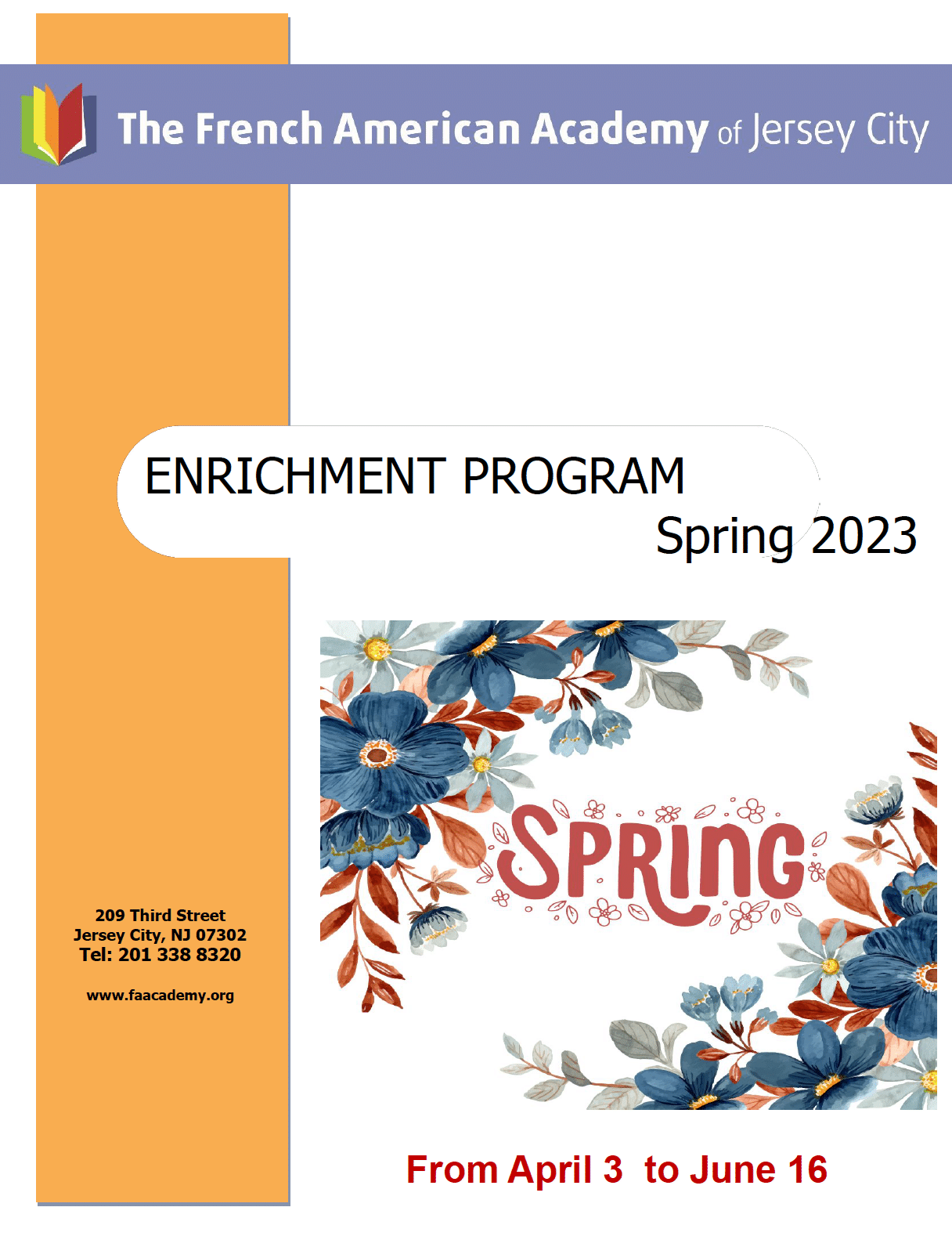 The French American Academy of Jersey City

ENRICHMENT PROGRAM
Spring 2023

SPRING

209 Third Street
Jersey City, NJ 07302
Tel: 201 338 8320

www.faacademy.org

From April 3 to June 16